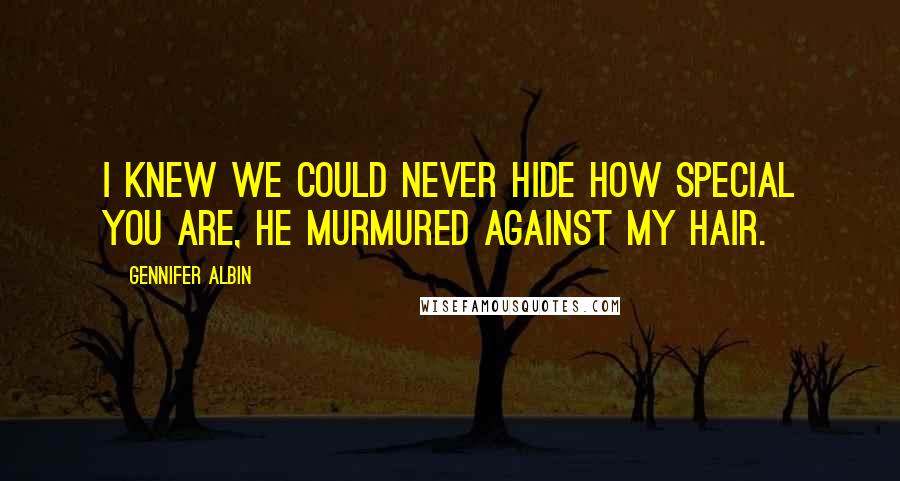 I KNEW WE COULD NEVER HIDE HOW SPECIAL YOU ARE, HE MURMURED AGAINST MY HAIR.

GENNIFER ALBIN

WISEFAMOUSQUOTES.COM